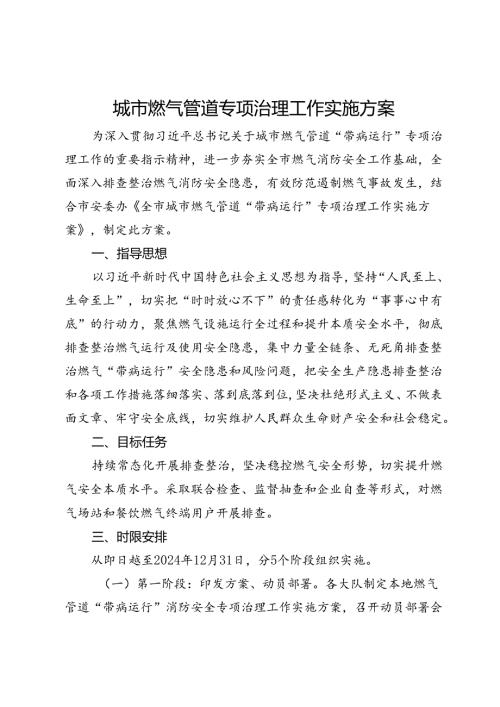 城市燃气管道专项治理工作实施方案

为深入贯彻习近平总书记关于城市燃气管道“带病运行”专项治理工作的重要指示精神，进一步夯实全市燃气消防安全工作基础，全面深入排查整治燃气消防安全隐患，有效防范遏制燃气事故发生，结合市安委办《全市城市燃气管道“带病运行”专项治理工作实施方案》，制定此方案。

一、指导思想

以习近平新时代中国特色社会主义思想为指导，坚持“人民至上、生命至上”，切实把“时时放心不下”的责任感转化为“事事心中有底”的行动力，聚焦燃气设施运行全过程和提升本质安全水平，彻底排查整治燃气运行及使用安全隐患，集中力量全链条、无死角排查整治燃气“带病运行”安全隐患和风险问题，把安全生产隐患排查整治和各项工作措施落细落实、落到底落到位，坚决杜绝形式主义、不做表面文章、牢守安全底线，切实维护人民群众生命财产安全和社会稳定。

二、目标任务

持续常态化开展排查整治，坚决稳控燃气安全形势，切实提升燃气安全本质水平。采取联合检查、监督抽查和企业自查等形式，对燃气场站和餐饮燃气终端用户开展排查。

三、时限安排

从即日起至2024年12月31日，分5个阶段组织实施。

（一）第一阶段：印发方案、动员部署。各大队制定本地燃气管道“带病运行”消防安全专项治理工作实施方案，召开动员部署会